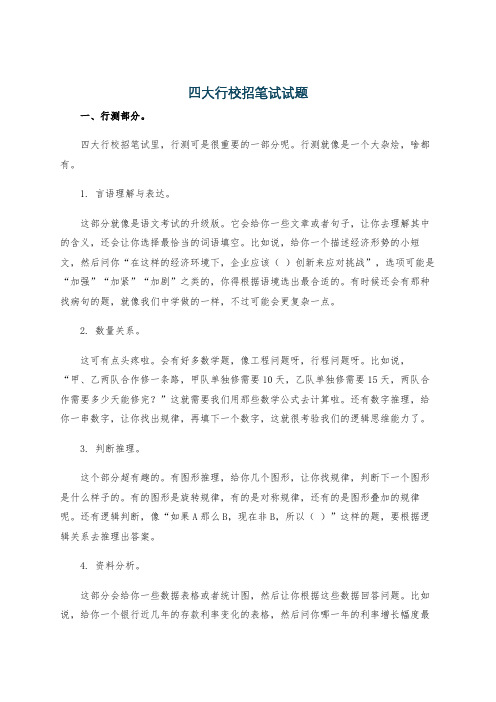 四大行校招笔试试题

一、行测部分。

四大行校招笔试里，行测可是很重要的一部分呢。行测就像是一个大杂烩，啥都有。

1. 言语理解与表达。

这部分就像是语文考试的升级版。它会给你一些文章或者句子，让你去理解其中的含义，还会让你选择最恰当的词语填空。比如说，给你一个描述经济形势的小短文，然后问你“在这样的经济环境下，企业应该（ ）创新来应对挑战”，选项可能是“加强”“加紧”“加剧”之类的，你得根据语境选出最合适的。有时候还会有那种找病句的题，就像我们中学做的一样，不过可能会更复杂一点。

2. 数量关系。

这可有点头疼啦。会有好多数学题，像工程问题呀，行程问题呀。比如说，“甲、乙两队合作修一条路，甲队单独修需要10天，乙队单独修需要15天，两队合作需要多少天能修完？”这就需要我们用那些数学公式去计算啦。还有数字推理，给你一串数字，让你找出规律，再填下一个数字，这就很考验我们的逻辑思维能力了。

3. 判断推理。

这个部分超有趣的。有图形推理，给你几个图形，让你找规律，判断下一个图形是什么样子的。有的图形是旋转规律，有的是对称规律，还有的是图形叠加的规律呢。还有逻辑判断，像“如果A那么B，现在非B，所以（ ）”这样的题，要根据逻辑关系去推理出答案。

4. 资料分析。

这部分会给你一些数据表格或者统计图，然后让你根据这些数据回答问题。比如说，给你一个银行近几年的存款利率变化的表格，然后问你哪一年的利率增长幅度最